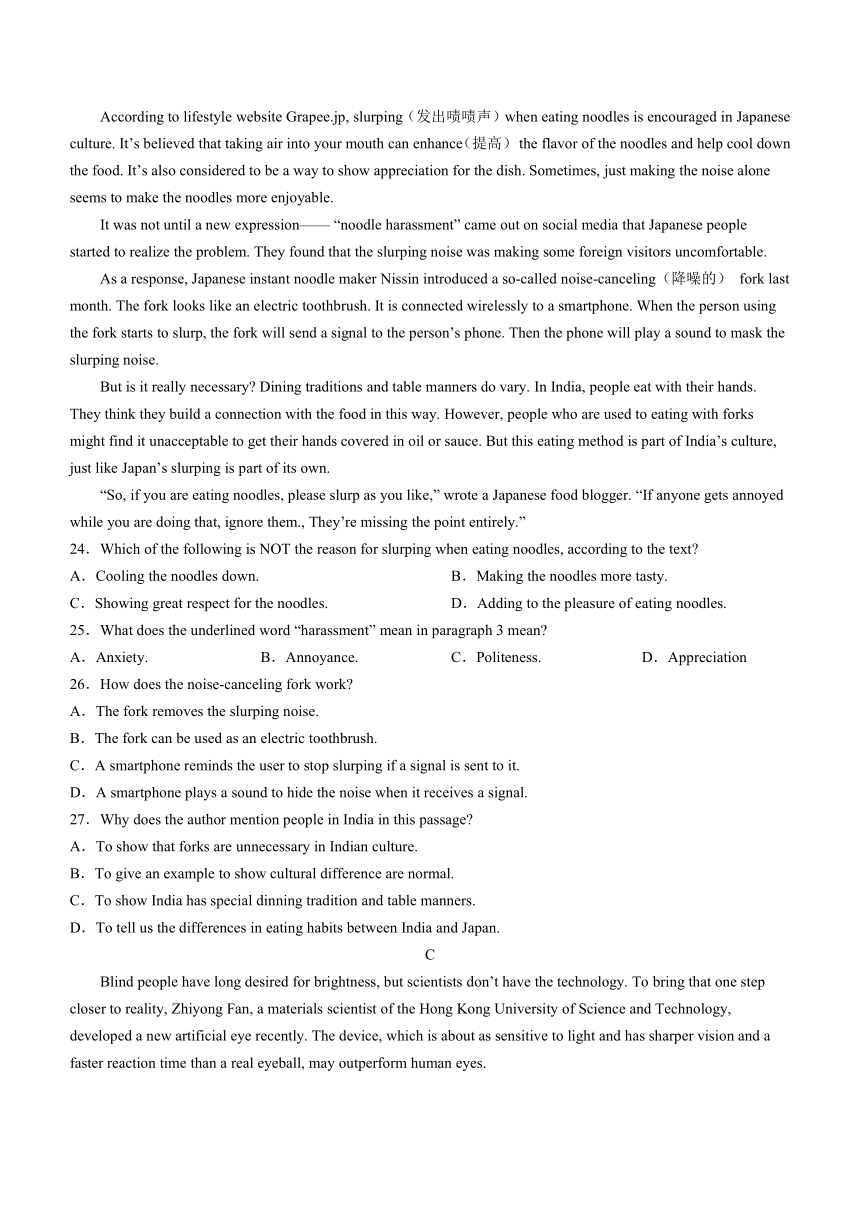 According to lifestyle website Grapee.jp, slurping（发出啧啧声）when eating noodles is encouraged in Japanese culture. It’s believed that taking air into your mouth can enhance（提高） the flavor of the noodles and help cool down the food. It’s also considered to be a way to show appreciation for the dish. Sometimes, just making the noise alone seems to make the noodles more enjoyable.

It was not until a new expression—— “noodle harassment” came out on social media that Japanese people started to realize the problem. They found that the slurping noise was making some foreign visitors uncomfortable.

As a response, Japanese instant noodle maker Nissin introduced a so-called noise-canceling（降噪的） fork last month. The fork looks like an electric toothbrush. It is connected wirelessly to a smartphone. When the person using the fork starts to slurp, the fork will send a signal to the person’s phone. Then the phone will play a sound to mask the slurping noise.

But is it really necessary? Dining traditions and table manners do vary. In India, people eat with their hands. They think they build a connection with the food in this way. However, people who are used to eating with forks might find it unacceptable to get their hands covered in oil or sauce. But this eating method is part of India’s culture, just like Japan’s slurping is part of its own.

“So, if you are eating noodles, please slurp as you like,” wrote a Japanese food blogger. “If anyone gets annoyed while you are doing that, ignore them., They’re missing the point entirely.”

24．Which of the following is NOT the reason for slurping when eating noodles, according to the text?
A．Cooling the noodles down.
B．Making the noodles more tasty.
C．Showing great respect for the noodles.
D．Adding to the pleasure of eating noodles.

25．What does the underlined word “harassment” mean in paragraph 3 mean?
A．Anxiety.
B．Annoyance.
C．Politeness.
D．Appreciation

26．How does the noise-canceling fork work?
A．The fork removes the slurping noise.
B．The fork can be used as an electric toothbrush.
C．A smartphone reminds the user to stop slurping if a signal is sent to it.
D．A smartphone plays a sound to hide the noise when it receives a signal.

27．Why does the author mention people in India in this passage?
A．To show that forks are unnecessary in Indian culture.
B．To give an example to show cultural difference are normal.
C．To show India has special dinning tradition and table manners.
D．To tell us the differences in eating habits between India and Japan.

C

Blind people have long desired for brightness, but scientists don’t have the technology. To bring that one step closer to reality, Zhiyong Fan, a materials scientist of the Hong Kong University of Science and Technology, developed a new artificial eye recently. The device, which is about as sensitive to light and has sharper vision and a faster reaction time than a real eyeball, may outperform human eyes.